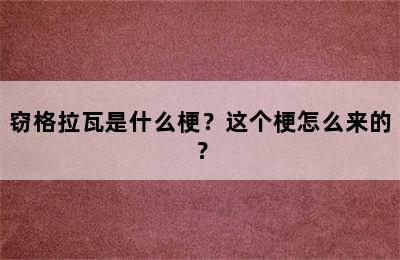 窃格拉瓦是什么梗？这个梗怎么来的？